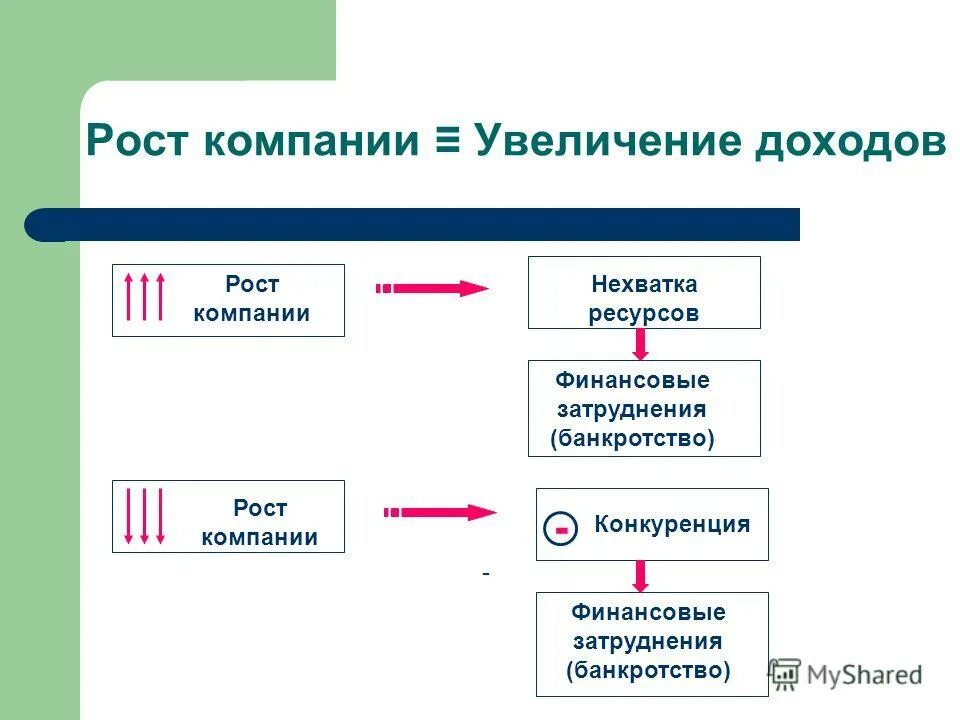 Рост компании ≡ Увеличение доходов

Рост компании

Нехватка ресурсов

Финансовые затруднения (банкротство)

Рост компании

- Конкуренция

-

Финансовые затруднения (банкротство)

MyShared